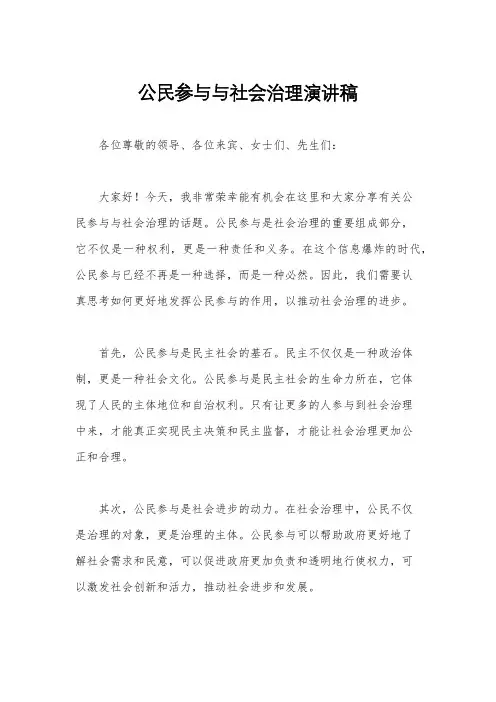 公民参与与社会治理演讲稿

各位尊敬的领导、各位来宾、女士们、先生们：

大家好！今天，我非常荣幸能有机会在这里和大家分享有关公民参与与社会治理的话题。公民参与是社会治理的重要组成部分，它不仅是一种权利，更是一种责任和义务。在这个信息爆炸的时代，公民参与已经不再是一种选择，而是一种必然。因此，我们需要认真思考如何更好地发挥公民参与的作用，以推动社会治理的进步。

首先，公民参与是民主社会的基石。民主不仅仅是一种政治体制，更是一种社会文化。公民参与是民主社会的生命力所在，它体现了人民的主体地位和自治权利。只有让更多的人参与到社会治理中来，才能真正实现民主决策和民主监督，才能让社会治理更加公正和合理。

其次，公民参与是社会进步的动力。在社会治理中，公民不仅是治理的对象，更是治理的主体。公民参与可以帮助政府更好地了解社会需求和民意，可以促进政府更加负责和透明地行使权力，可以激发社会创新和活力，推动社会进步和发展。